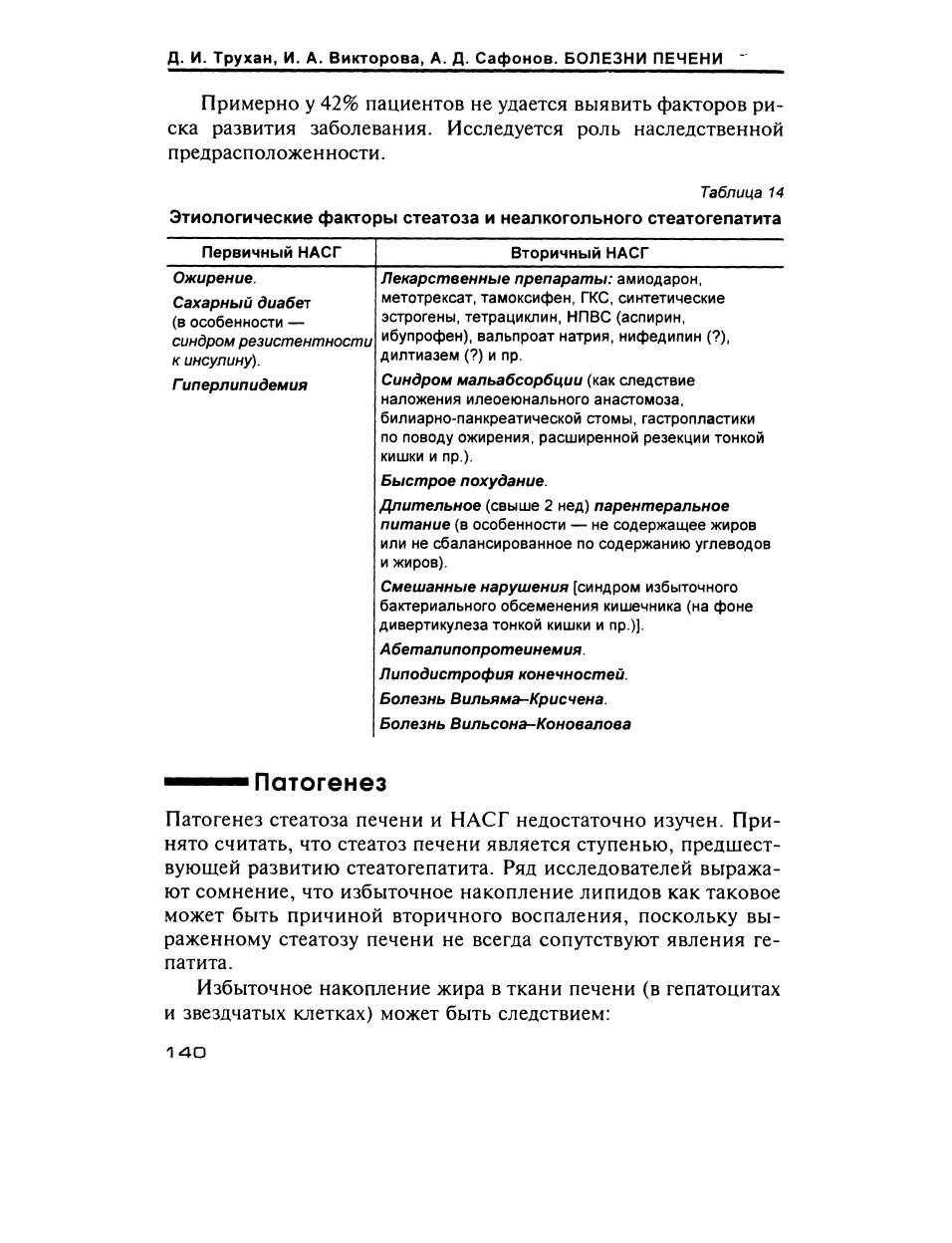 Д. И. Трухан, И. А. Викторова, А. Д. Сафонов. БОЛЕЗНИ ПЕЧЕНИ

Примерно у 42% пациентов не удается выявить факторов риска развития заболевания. Исследуется роль наследственной предрасположенности.

Таблица 14

Этиологические факторы стеатоза и неалкогольного стеатогепатита

| Первичный НАСГ | Вторичный НАСГ |
|---|---|
| Ожирение. Сахарный диабет (в особенности — синдром резистентности к инсулину). Гиперлипидемия | Лекарственные препараты: амиодарон, метотрексат, тамоксифен, ГКС, синтетические эстрогены, тетрациклин, НПВС (аспирин, ибупрофен), вальпроат натрия, нифедипин (?), дилтиазем (?) и пр. Синдром мальабсорбции (как следствие наложения илеоеюнального анастомоза, билиарно-панкреатической стомы, гастропластики по поводу ожирения, расширенной резекции тонкой кишки и пр.). Быстрое похудание. Длительное (свыше 2 нед) парентеральное питание (в особенности — не содержащее жиров или не сбалансированное по содержанию углеводов и жиров). Смешанные нарушения [синдром избыточного бактериального обсеменения кишечника (на фоне дивертикулеза тонкой кишки и пр.)]. Абеталипопротеинемия. Липодистрофия конечностей. Болезнь Вильяма–Крисчена. Болезнь Вильсона–Коновалова |

Патогенез

Патогенез стеатоза печени и НАСГ недостаточно изучен. Принято считать, что стеатоз печени является ступенью, предшествующей развитию стеатогепатита. Ряд исследователей выражают сомнение, что избыточное накопление липидов как таковое может быть причиной вторичного воспаления, поскольку выраженному стеатозу печени не всегда сопутствуют явления гепатита.

Избыточное накопление жира в ткани печени (в гепатоцитах и звездчатых клетках) может быть следствием:

140